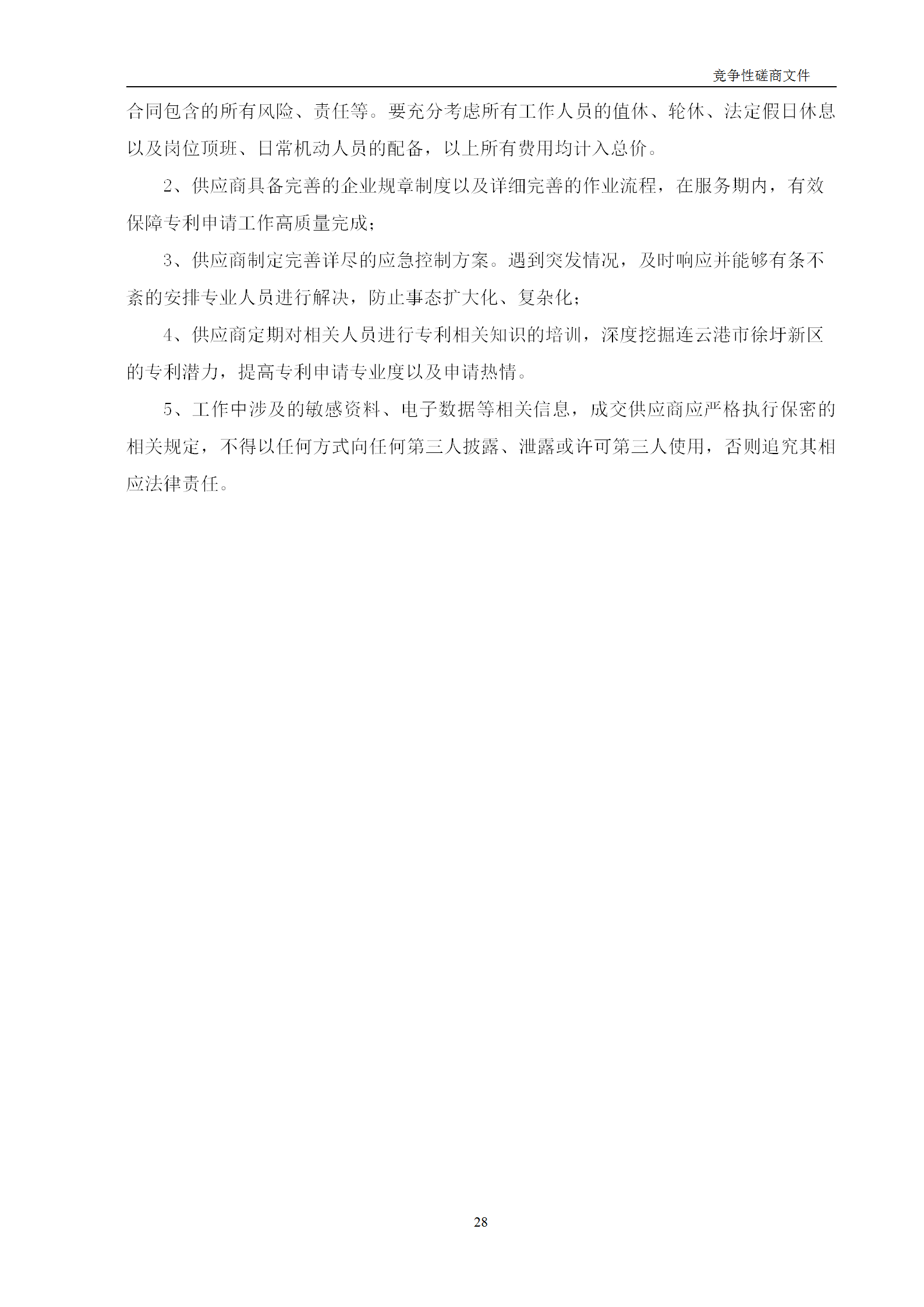 竞争性磋商文件

合同包含的所有风险、责任等。要充分考虑所有工作人员的值休、轮休、法定假日休息以及岗位顶班、日常机动人员的配备，以上所有费用均计入总价。

2、供应商具备完善的企业规章制度以及详细完善的作业流程，在服务期内，有效保障专利申请工作高质量完成；

3、供应商制定完善详尽的应急控制方案。遇到突发情况，及时响应并能够有条不紊的安排专业人员进行解决，防止事态扩大化、复杂化；

4、供应商定期对相关人员进行专利相关知识的培训，深度挖掘连云港市徐圩新区的专利潜力，提高专利申请专业度以及申请热情。

5、工作中涉及的敏感资料、电子数据等相关信息，成交供应商应严格执行保密的相关规定，不得以任何方式向任何第三人披露、泄露或许可第三人使用，否则追究其相应法律责任。

28